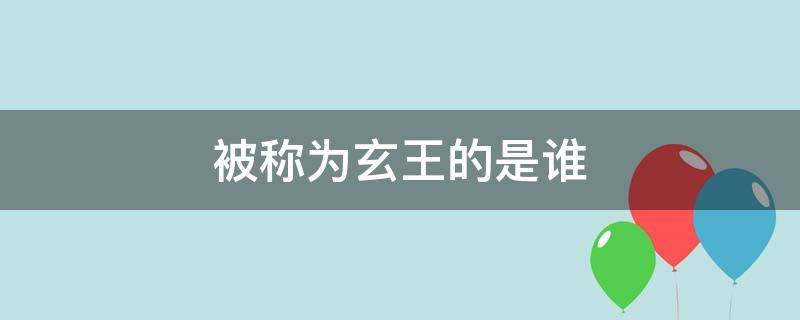 被称为玄王的是谁